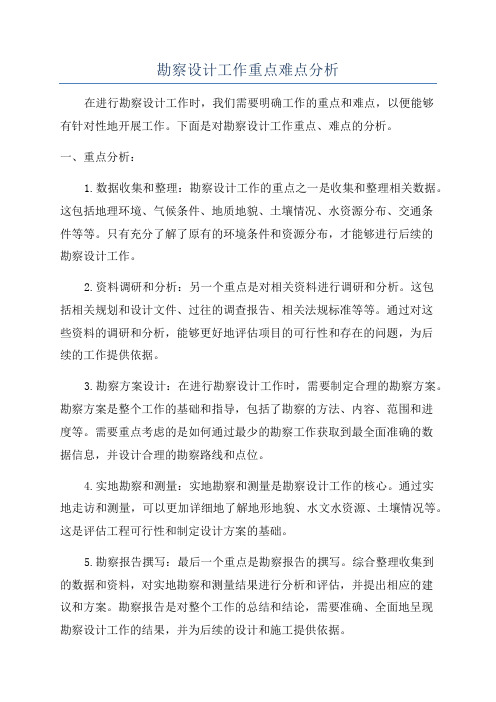 勘察设计工作重点难点分析

在进行勘察设计工作时，我们需要明确工作的重点和难点，以便能够有针对性地开展工作。下面是对勘察设计工作重点、难点的分析。

一、重点分析：

1.数据收集和整理：勘察设计工作的重点之一是收集和整理相关数据。这包括地理环境、气候条件、地质地貌、土壤情况、水资源分布、交通条件等等。只有充分了解了原有的环境条件和资源分布，才能够进行后续的勘察设计工作。

2.资料调研和分析：另一个重点是对相关资料进行调研和分析。这包括相关规划和设计文件、过往的调查报告、相关法规标准等等。通过对这些资料的调研和分析，能够更好地评估项目的可行性和存在的问题，为后续的工作提供依据。

3.勘察方案设计：在进行勘察设计工作时，需要制定合理的勘察方案。勘察方案是整个工作的基础和指导，包括了勘察的方法、内容、范围和进度等。需要重点考虑的是如何通过最少的勘察工作获取到最全面准确的数据信息，并设计合理的勘察路线和点位。

4.实地勘察和测量：实地勘察和测量是勘察设计工作的核心。通过实地走访和测量，可以更加详细地了解地形地貌、水文水资源、土壤情况等。这是评估工程可行性和制定设计方案的基础。

5.勘察报告撰写：最后一个重点是勘察报告的撰写。综合整理收集到的数据和资料，对实地勘察和测量结果进行分析和评估，并提出相应的建议和方案。勘察报告是对整个工作的总结和结论，需要准确、全面地呈现勘察设计工作的结果，并为后续的设计和施工提供依据。